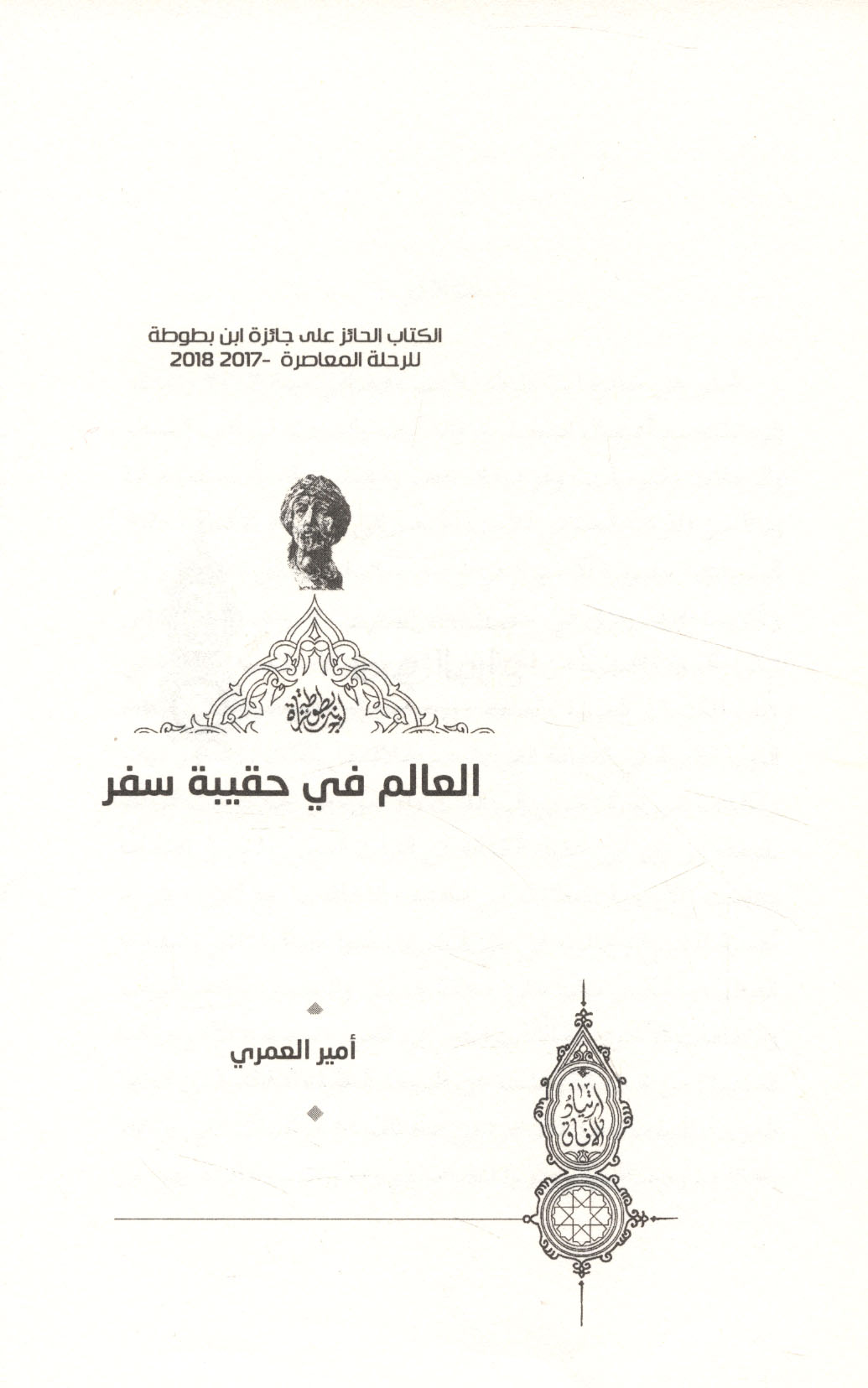 الكتاب الحائز على جائزة ابن بطوطة
للرحلة المعاصرة -2017 2018

ابن بطوطة

العالم في حقيبة سفر

أمير العمري

ارتياد الآفاق